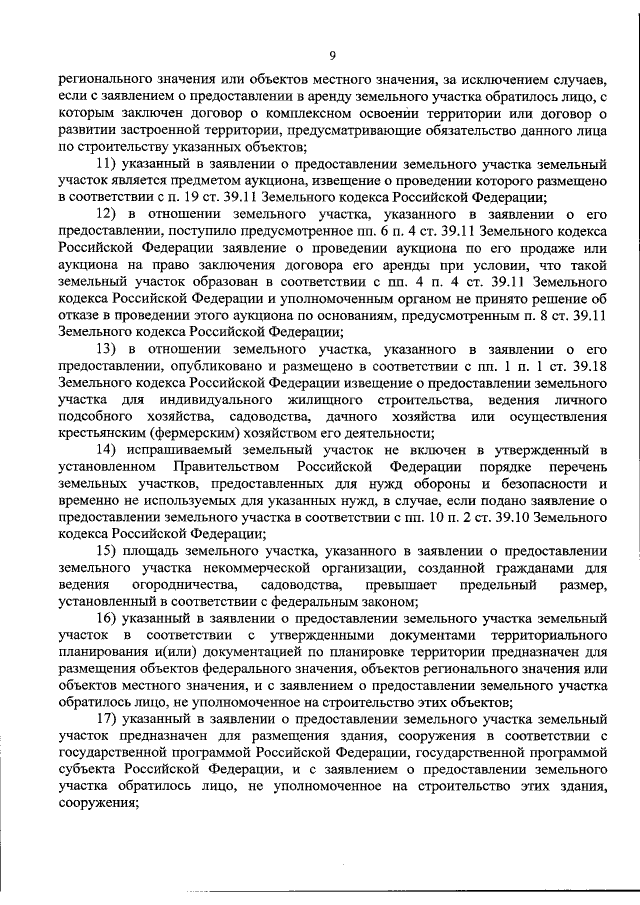 9

регионального значения или объектов местного значения, за исключением случаев, если с заявлением о предоставлении в аренду земельного участка обратилось лицо, с которым заключен договор о комплексном освоении территории или договор о развитии застроенной территории, предусматривающие обязательство данного лица по строительству указанных объектов;

11) указанный в заявлении о предоставлении земельного участка земельный участок является предметом аукциона, извещение о проведении которого размещено в соответствии с п. 19 ст. 39.11 Земельного кодекса Российской Федерации;

12) в отношении земельного участка, указанного в заявлении о его предоставлении, поступило предусмотренное пп. 6 п. 4 ст. 39.11 Земельного кодекса Российской Федерации заявление о проведении аукциона по его продаже или аукциона на право заключения договора его аренды при условии, что такой земельный участок образован в соответствии с пп. 4 п. 4 ст. 39.11 Земельного кодекса Российской Федерации и уполномоченным органом не принято решение об отказе в проведении этого аукциона по основаниям, предусмотренным п. 8 ст. 39.11 Земельного кодекса Российской Федерации;

13) в отношении земельного участка, указанного в заявлении о его предоставлении, опубликовано и размещено в соответствии с пп. 1 п. 1 ст. 39.18 Земельного кодекса Российской Федерации извещение о предоставлении земельного участка для индивидуального жилищного строительства, ведения личного подсобного хозяйства, садоводства, дачного хозяйства или осуществления крестьянским (фермерским) хозяйством его деятельности;

14) испрашиваемый земельный участок не включен в утвержденный в установленном Правительством Российской Федерации порядке перечень земельных участков, предоставленных для нужд обороны и безопасности и временно не используемых для указанных нужд, в случае, если подано заявление о предоставлении земельного участка в соответствии с пп. 10 п. 2 ст. 39.10 Земельного кодекса Российской Федерации;

15) площадь земельного участка, указанного в заявлении о предоставлении земельного участка некоммерческой организации, созданной гражданами для ведения огородничества, садоводства, превышает предельный размер, установленный в соответствии с федеральным законом;

16) указанный в заявлении о предоставлении земельного участка земельный участок в соответствии с утвержденными документами территориального планирования и(или) документацией по планировке территории предназначен для размещения объектов федерального значения, объектов регионального значения или объектов местного значения, и с заявлением о предоставлении земельного участка обратилось лицо, не уполномоченное на строительство этих объектов;

17) указанный в заявлении о предоставлении земельного участка земельный участок предназначен для размещения здания, сооружения в соответствии с государственной программой Российской Федерации, государственной программой субъекта Российской Федерации, и с заявлением о предоставлении земельного участка обратилось лицо, не уполномоченное на строительство этих здания, сооружения;